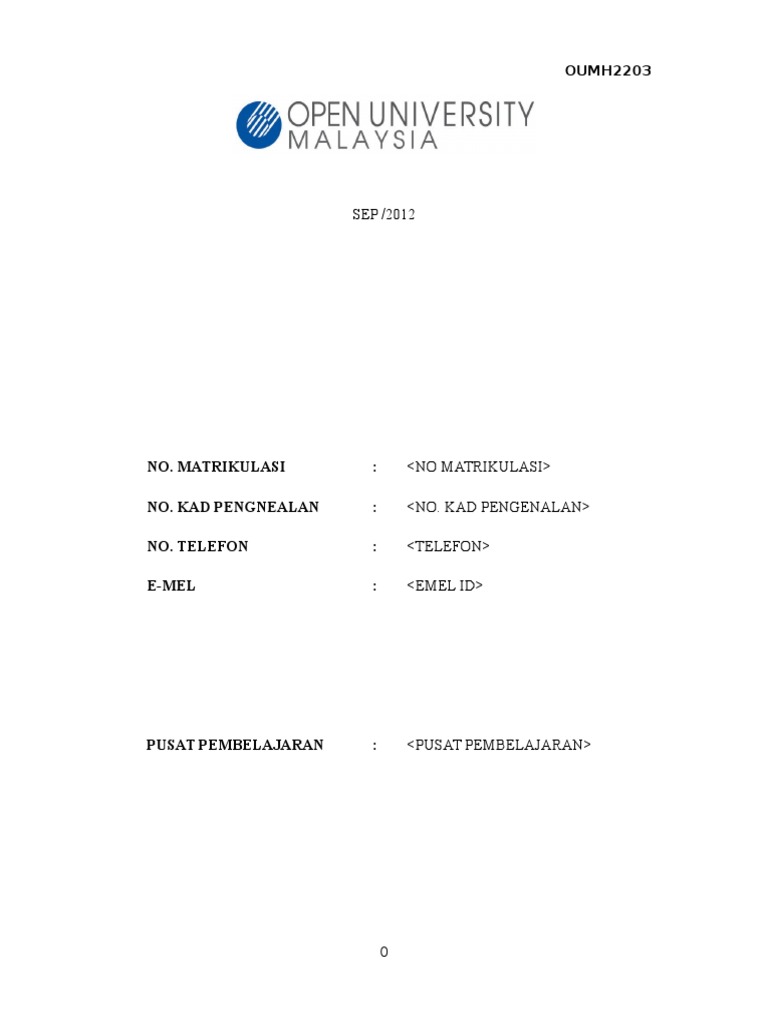 OUMH2203

OPEN UNIVERSITY
MALAYSIA

SEP /2012

NO. MATRIKULASI : <NO MATRIKULASI>

NO. KAD PENGNEALAN : <NO. KAD PENGENALAN>

NO. TELEFON : <TELEFON>

E-MEL : <EMEL ID>

PUSAT PEMBELAJARAN : <PUSAT PEMBELAJARAN>

0